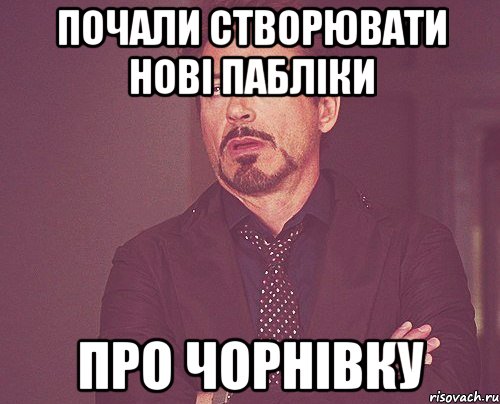 ПОЧАЛИ СТВОРЮВАТИ НОВІ ПАБЛІКИ

ПРО ЧОРНІВКУ

risovach.ru